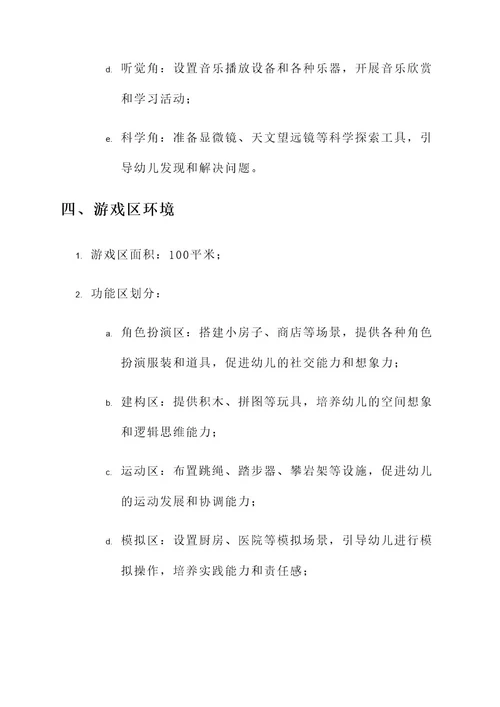 d. 听觉角：设置音乐播放设备和各种乐器，开展音乐欣赏和学习活动；

e. 科学角：准备显微镜、天文望远镜等科学探索工具，引导幼儿发现和解决问题。

四、游戏区环境

1. 游戏区面积：100平米；

2. 功能区划分：

a. 角色扮演区：搭建小房子、商店等场景，提供各种角色扮演服装和道具，促进幼儿的社交能力和想象力；

b. 建构区：提供积木、拼图等玩具，培养幼儿的空间想象和逻辑思维能力；

c. 运动区：布置跳绳、踏步器、攀岩架等设施，促进幼儿的运动发展和协调能力；

d. 模拟区：设置厨房、医院等模拟场景，引导幼儿进行模拟操作，培养实践能力和责任感；